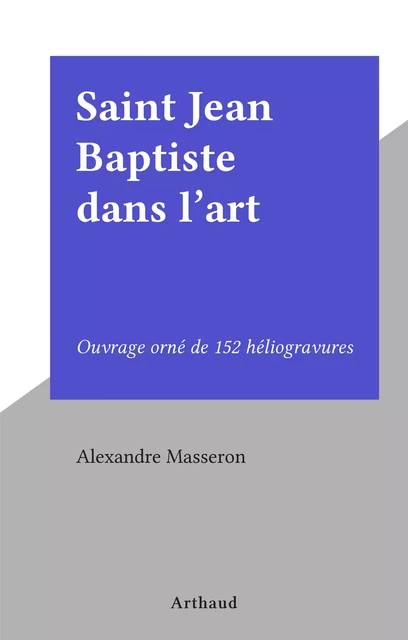 Saint Jean Baptiste dans l’art

Ouvrage orné de 152 héliogravures

Alexandre Masseron

Arthaud